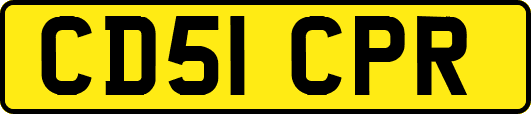 CD51 CPR